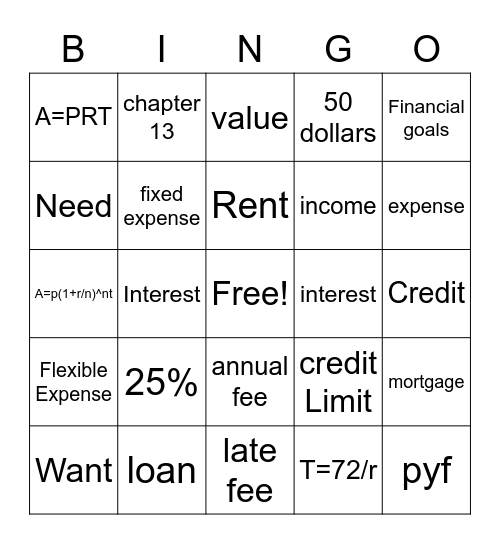 | B | I | N | G | O |
|---|---|---|---|---|
| A=PRT | chapter 13 | value | 50 dollars | Financial goals |
| Need | fixed expense | Rent | income | expense |
| A=p(1+r/n)^nt | Interest | Free! | interest | Credit |
| Flexible Expense | 25% | annual fee | credit Limit | mortgage |
| Want | loan | late fee | T=72/r | pyf |